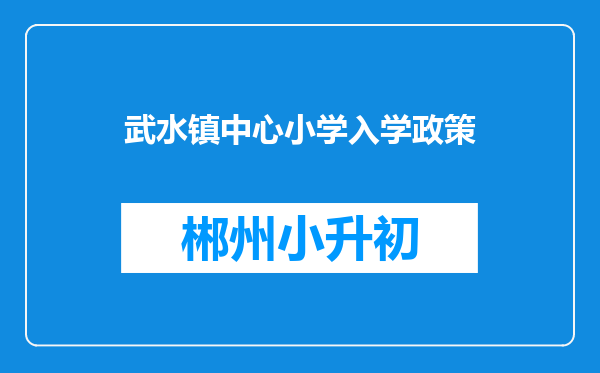 武水镇中心小学入学政策

郴州小升初